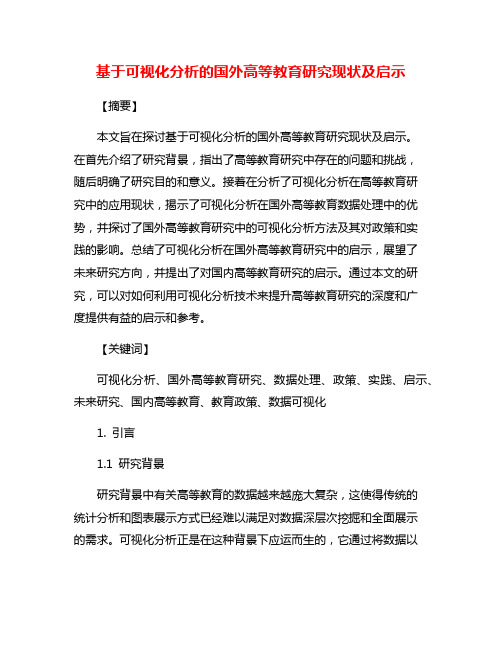 基于可视化分析的国外高等教育研究现状及启示

【摘要】

本文旨在探讨基于可视化分析的国外高等教育研究现状及启示。在首先介绍了研究背景，指出了高等教育研究中存在的问题和挑战，随后明确了研究目的和意义。接着在分析了可视化分析在高等教育研究中的应用现状，揭示了可视化分析在国外高等教育数据处理中的优势，并探讨了国外高等教育研究中的可视化分析方法及其对政策和实践的影响。总结了可视化分析在国外高等教育研究中的启示，展望了未来研究方向，并提出了对国内高等教育研究的启示。通过本文的研究，可以对如何利用可视化分析技术来提升高等教育研究的深度和广度提供有益的启示和参考。

【关键词】

可视化分析、国外高等教育研究、数据处理、政策、实践、启示、未来研究、国内高等教育、教育政策、数据可视化

1. 引言

1.1 研究背景

研究背景中有关高等教育的数据越来越庞大复杂，这使得传统的统计分析和图表展示方式已经难以满足对数据深层次挖掘和全面展示的需求。可视化分析正是在这种背景下应运而生的，它通过将数据以